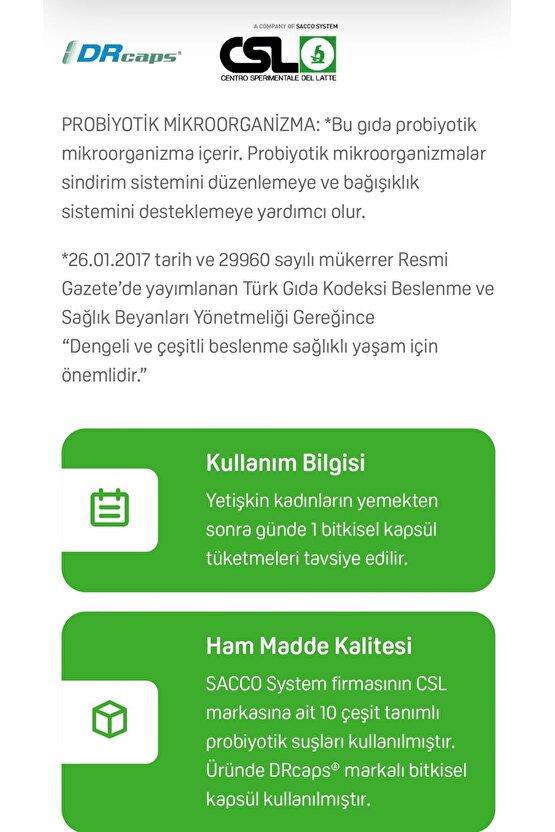 DRcaps®

A COMPANY OF SACCO SYSTEM
CSL
CENTRO SPERIMENTALE DEL LATTE

PROBİYOTİK MİKROORGANİZMA: *Bu gıda probiyotik mikroorganizma içerir. Probiyotik mikroorganizmalar sindirim sistemini düzenlemeye ve bağışıklık sistemini desteklemeye yardımcı olur.

*26.01.2017 tarih ve 29960 sayılı mükerrer Resmi Gazete'de yayımlanan Türk Gıda Kodeksi Beslenme ve Sağlık Beyanları Yönetmeliği Gereğince
"Dengeli ve çeşitli beslenme sağlıklı yaşam için önemlidir."

Kullanım Bilgisi

Yetişkin kadınların yemekten sonra günde 1 bitkisel kapsül tüketmeleri tavsiye edilir.

Ham Madde Kalitesi

SACCO System firmasının CSL markasına ait 10 çeşit tanımlı probiyotik suşları kullanılmıştır. Üründe DRcaps® markalı bitkisel kapsül kullanılmıştır.